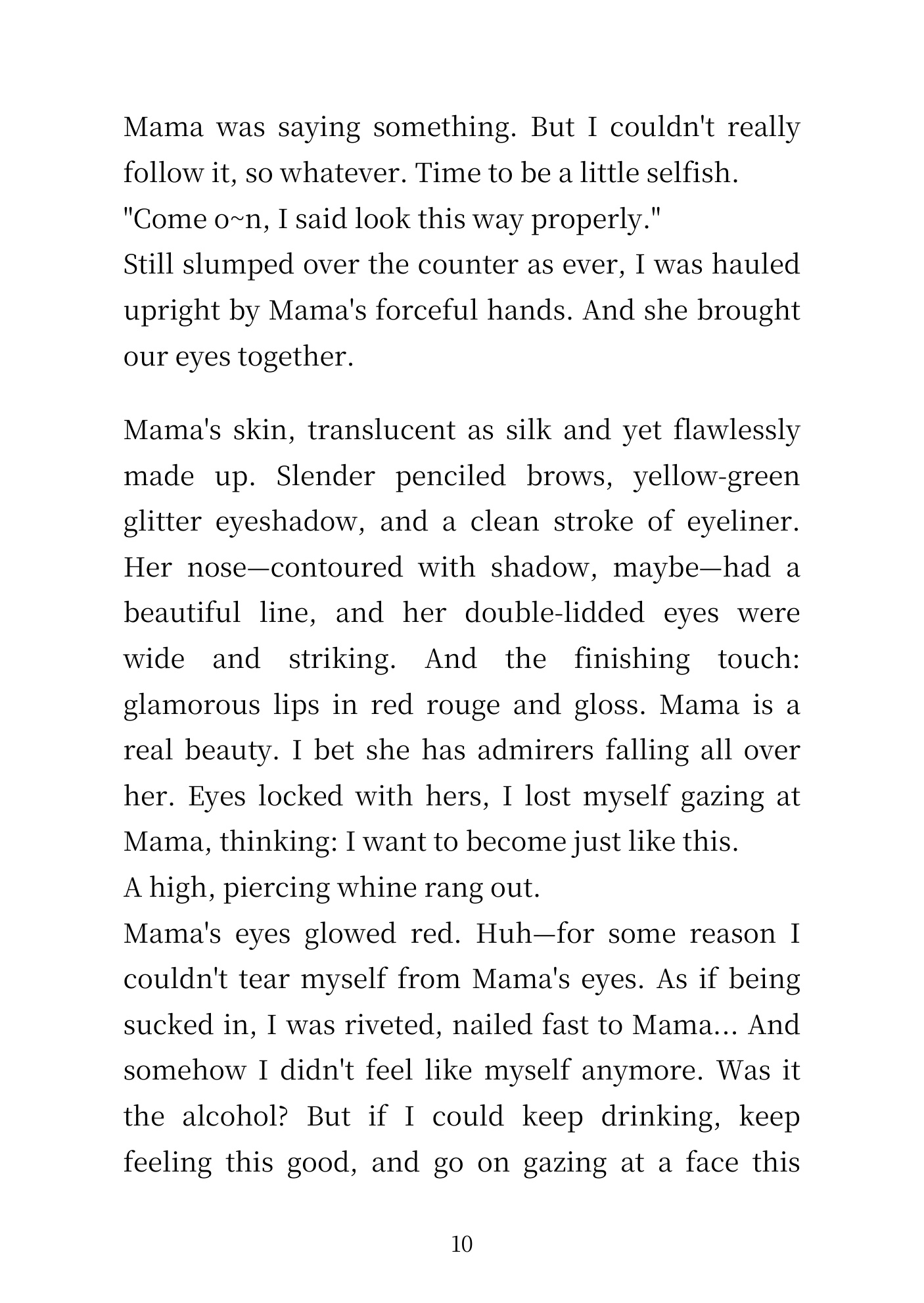 Mama was saying something. But I couldn't really follow it, so whatever. Time to be a little selfish.
"Come o~n, I said look this way properly."
Still slumped over the counter as ever, I was hauled upright by Mama's forceful hands. And she brought our eyes together.

Mama's skin, translucent as silk and yet flawlessly made up. Slender penciled brows, yellow-green glitter eyeshadow, and a clean stroke of eyeliner. Her nose—contoured with shadow, maybe—had a beautiful line, and her double-lidded eyes were wide and striking. And the finishing touch: glamorous lips in red rouge and gloss. Mama is a real beauty. I bet she has admirers falling all over her. Eyes locked with hers, I lost myself gazing at Mama, thinking: I want to become just like this.
A high, piercing whine rang out.
Mama's eyes glowed red. Huh—for some reason I couldn't tear myself from Mama's eyes. As if being sucked in, I was riveted, nailed fast to Mama... And somehow I didn't feel like myself anymore. Was it the alcohol? But if I could keep drinking, keep feeling this good, and go on gazing at a face this

10